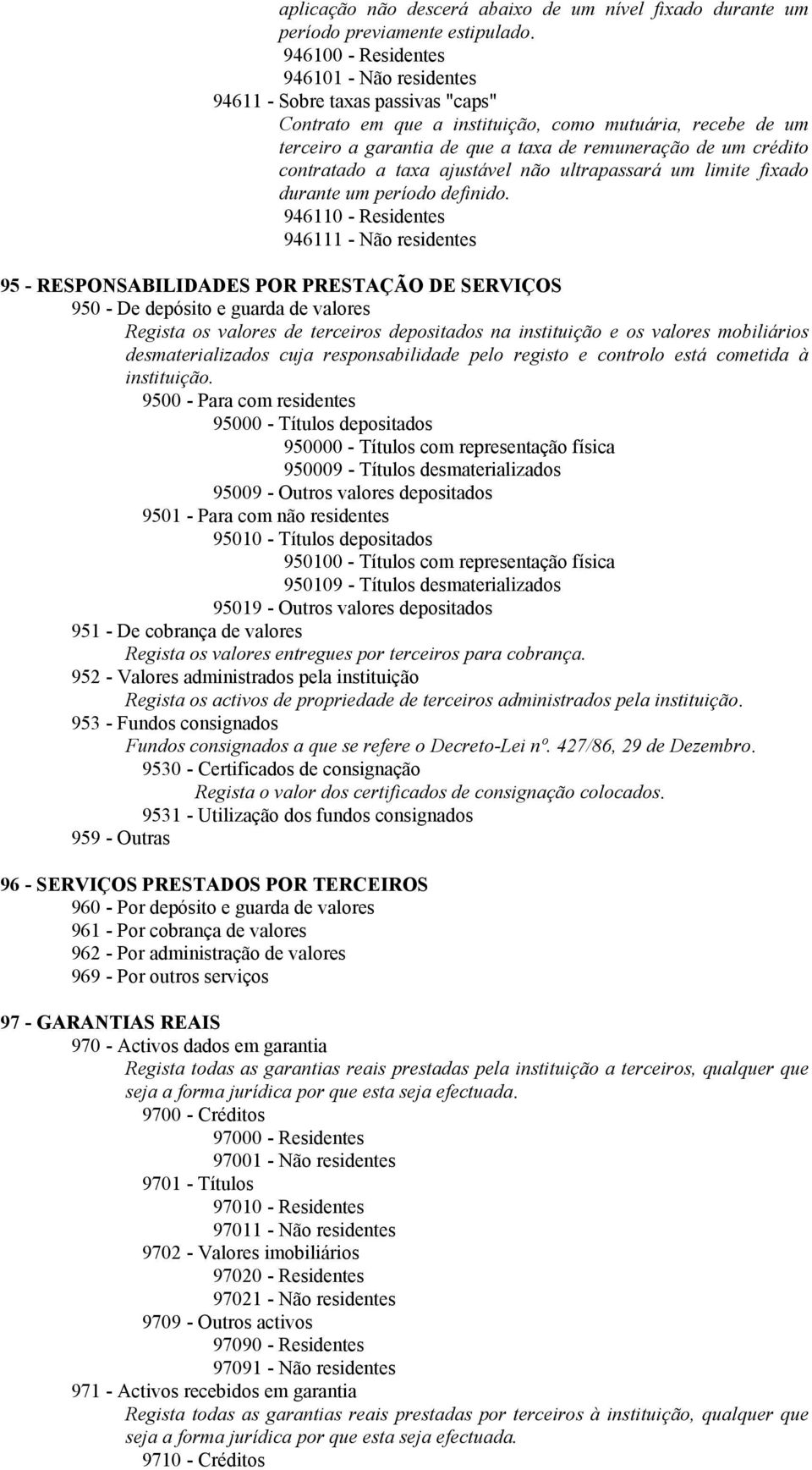 aplicação não descerá abaixo de um nível fixado durante um período previamente estipulado.

946100 - Residentes

946101 - Não residentes

94611 - Sobre taxas passivas "caps"

Contrato em que a instituição, como mutuária, recebe de um terceiro a garantia de que a taxa de remuneração de um crédito contratado a taxa ajustável não ultrapassará um limite fixado durante um período definido.

946110 - Residentes

946111 - Não residentes

95 - RESPONSABILIDADES POR PRESTAÇÃO DE SERVIÇOS

950 - De depósito e guarda de valores

Regista os valores de terceiros depositados na instituição e os valores mobiliários desmaterializados cuja responsabilidade pelo registo e controlo está cometida à instituição.

9500 - Para com residentes

95000 - Títulos depositados

950000 - Títulos com representação física

950009 - Títulos desmaterializados

95009 - Outros valores depositados

9501 - Para com não residentes

95010 - Títulos depositados

950100 - Títulos com representação física

950109 - Títulos desmaterializados

95019 - Outros valores depositados

951 - De cobrança de valores

Regista os valores entregues por terceiros para cobrança.

952 - Valores administrados pela instituição

Regista os activos de propriedade de terceiros administrados pela instituição.

953 - Fundos consignados

Fundos consignados a que se refere o Decreto-Lei nº. 427/86, 29 de Dezembro.

9530 - Certificados de consignação

Regista o valor dos certificados de consignação colocados.

9531 - Utilização dos fundos consignados

959 - Outras

96 - SERVIÇOS PRESTADOS POR TERCEIROS

960 - Por depósito e guarda de valores

961 - Por cobrança de valores

962 - Por administração de valores

969 - Por outros serviços

97 - GARANTIAS REAIS

970 - Activos dados em garantia

Regista todas as garantias reais prestadas pela instituição a terceiros, qualquer que seja a forma jurídica por que esta seja efectuada.

9700 - Créditos

97000 - Residentes

97001 - Não residentes

9701 - Títulos

97010 - Residentes

97011 - Não residentes

9702 - Valores imobiliários

97020 - Residentes

97021 - Não residentes

9709 - Outros activos

97090 - Residentes

97091 - Não residentes

971 - Activos recebidos em garantia

Regista todas as garantias reais prestadas por terceiros à instituição, qualquer que seja a forma jurídica por que esta seja efectuada.

9710 - Créditos